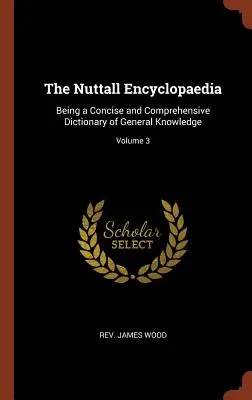 The Nuttall Encyclopaedia

Being a Concise and Comprehensive Dictionary of General Knowledge

Volume 3

Scholar SELECT

REV. JAMES WOOD